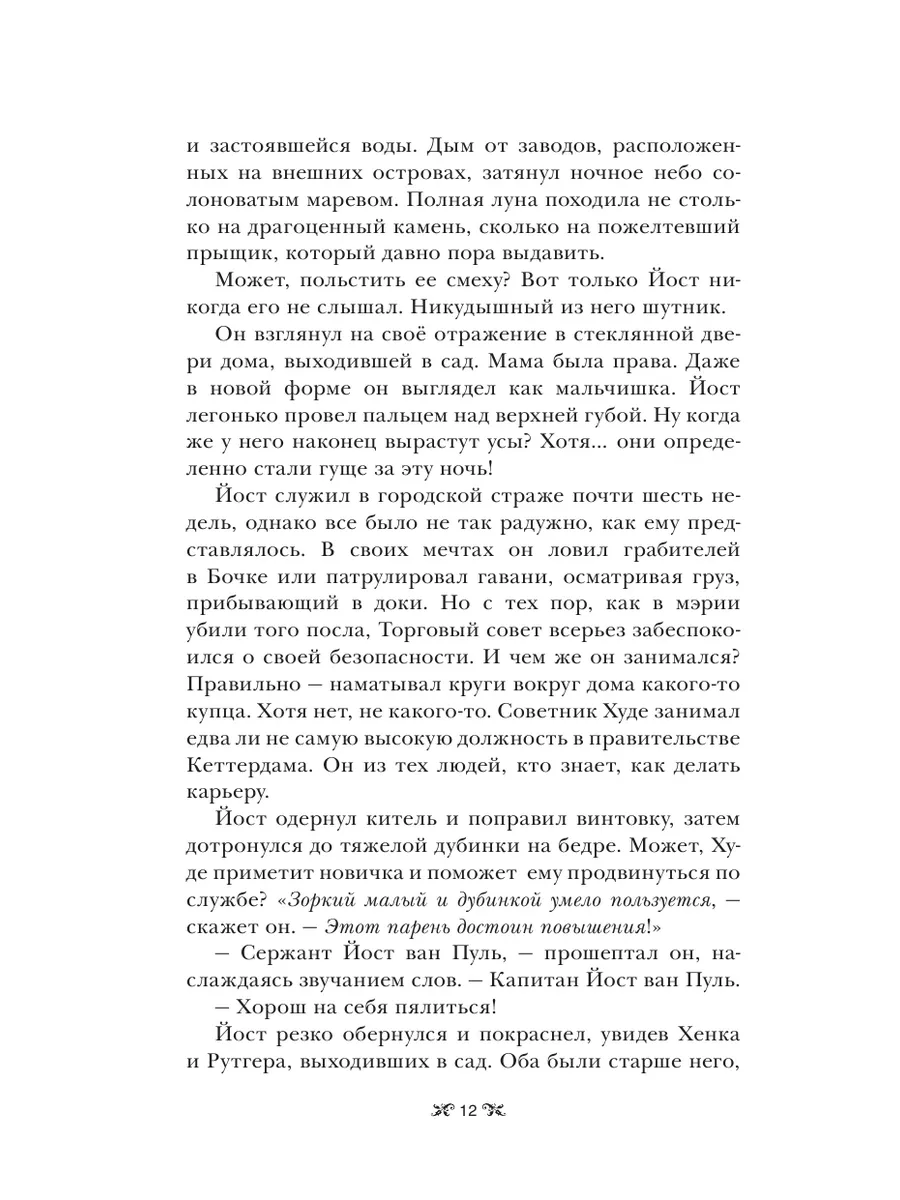 и застоявшейся воды. Дым от заводов, расположенных на внешних островах, затянул ночное небо солоноватым маревом. Полная луна походила не столько на драгоценный камень, сколько на пожелтевший прыщик, который давно пора выдавить.

Может, польстить ее смеху? Вот только Йост никогда его не слышал. Никудышный из него шутник.

Он взглянул на своё отражение в стеклянной двери дома, выходившей в сад. Мама была права. Даже в новой форме он выглядел как мальчишка. Йост легонько провел пальцем над верхней губой. Ну когда же у него наконец вырастут усы? Хотя... они определенно стали гуще за эту ночь!

Йост служил в городской страже почти шесть недель, однако все было не так радужно, как ему представлялось. В своих мечтах он ловил грабителей в Бочке или патрулировал гавани, осматривая груз, прибывающий в доки. Но с тех пор, как в мэрии убили того посла, Торговый совет всерьез забеспокоился о своей безопасности. И чем же он занимался? Правильно — наматывал круги вокруг дома какого-то купца. Хотя нет, не какого-то. Советник Худе занимал едва ли не самую высокую должность в правительстве Кеттердама. Он из тех людей, кто знает, как делать карьеру.

Йост одернул китель и поправил винтовку, затем дотронулся до тяжелой дубинки на бедре. Может, Худе приметит новичка и поможет ему продвинуться по службе? «Зоркий малый и дубинкой умело пользуется, — скажет он. — Этот парень достоин повышения!»

— Сержант Йост ван Пуль, — прошептал он, наслаждаясь звучанием слов. — Капитан Йост ван Пуль.

— Хорош на себя пялиться!

Йост резко обернулся и покраснел, увидев Хенка и Рутгера, выходивших в сад. Оба были старше него,

12